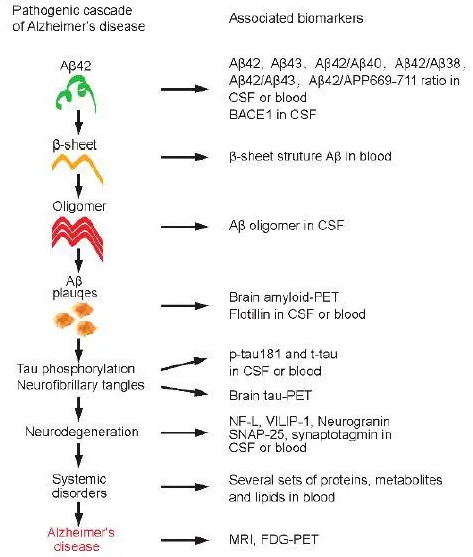 Pathogenic cascade of Alzheimer's disease

Associated biomarkers

Aβ42

Aβ42, Aβ43, Aβ42/Aβ40, Aβ42/Aβ38, Aβ42/Aβ43, Aβ42/APP669-711 ratio in CSF or blood
BACE1 in CSF

β-sheet

β-sheet struture Aβ in blood

Oligomer

Aβ oligomer in CSF

Aβ plauqes

Brain amyloid-PET
Flotillin in CSF or blood

Tau phosphorylation
Neurofibrillary tangles

p-tau181 and t-tau in CSF or blood

Brain tau-PET

Neurodegeneration

NF-L, VILIP-1, Neurogranin SNAP-25, synaptotagmin in CSF or blood

Systemic disorders

Several sets of proteins, metabolites and lipids in blood

Alzheimer's disease

MRI, FDG-PET